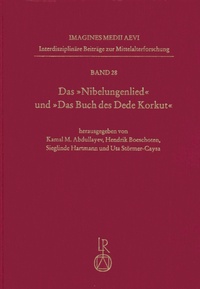 IMAGINES MEDII AEVI
Interdisziplinäre Beiträge zur Mittelalterforschung

BAND 28

Das »Nibelungenlied« und »Das Buch des Dede Korkut«

herausgegeben von
Kamal M. Abdullayev, Hendrik Boeschoten,
Sieglinde Hartmann und Uta Störmer-Caysa

LR